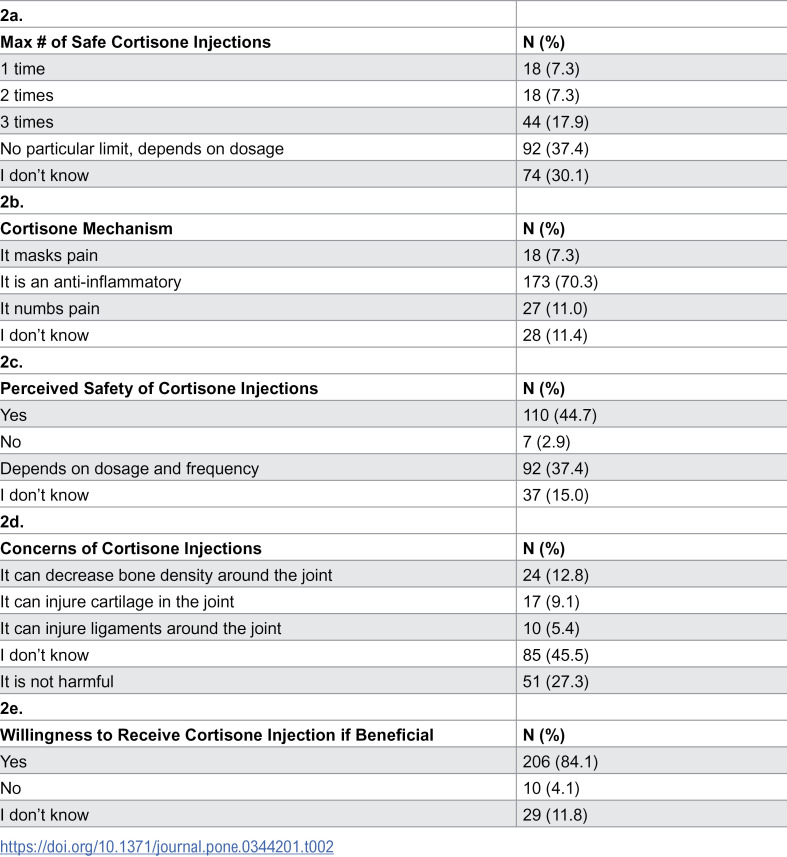 | 2a. | |
|---|---|
| Max # of Safe Cortisone Injections | N (%) |
| 1 time | 18 (7.3) |
| 2 times | 18 (7.3) |
| 3 times | 44 (17.9) |
| No particular limit, depends on dosage | 92 (37.4) |
| I don't know | 74 (30.1) |
| 2b. | |
| Cortisone Mechanism | N (%) |
| It masks pain | 18 (7.3) |
| It is an anti-inflammatory | 173 (70.3) |
| It numbs pain | 27 (11.0) |
| I don't know | 28 (11.4) |
| 2c. | |
| Perceived Safety of Cortisone Injections | N (%) |
| Yes | 110 (44.7) |
| No | 7 (2.9) |
| Depends on dosage and frequency | 92 (37.4) |
| I don't know | 37 (15.0) |
| 2d. | |
| Concerns of Cortisone Injections | N (%) |
| It can decrease bone density around the joint | 24 (12.8) |
| It can injure cartilage in the joint | 17 (9.1) |
| It can injure ligaments around the joint | 10 (5.4) |
| I don't know | 85 (45.5) |
| It is not harmful | 51 (27.3) |
| 2e. | |
| Willingness to Receive Cortisone Injection if Beneficial | N (%) |
| Yes | 206 (84.1) |
| No | 10 (4.1) |
| I don't know | 29 (11.8) |

https://doi.org/10.1371/journal.pone.0344201.t002